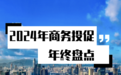 2024年商务投促
年终盘点